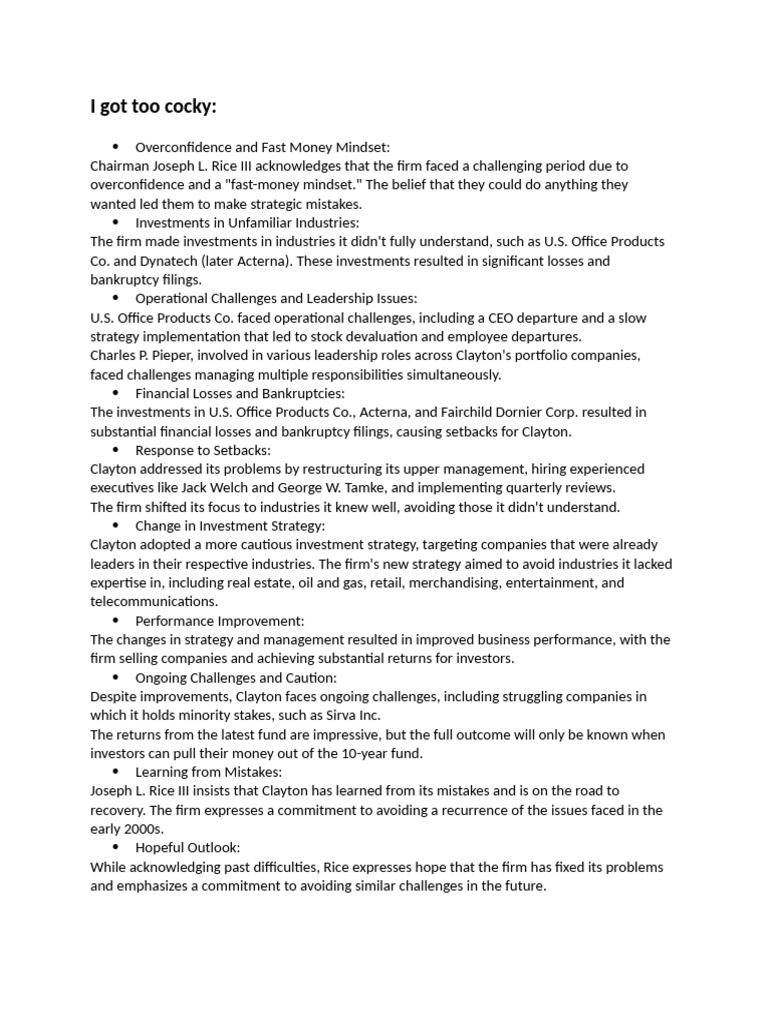 I got too cocky:

• Overconfidence and Fast Money Mindset:
Chairman Joseph L. Rice III acknowledges that the firm faced a challenging period due to overconfidence and a "fast-money mindset." The belief that they could do anything they wanted led them to make strategic mistakes.

• Investments in Unfamiliar Industries:
The firm made investments in industries it didn't fully understand, such as U.S. Office Products Co. and Dynatech (later Acterna). These investments resulted in significant losses and bankruptcy filings.

• Operational Challenges and Leadership Issues:
U.S. Office Products Co. faced operational challenges, including a CEO departure and a slow strategy implementation that led to stock devaluation and employee departures.
Charles P. Pieper, involved in various leadership roles across Clayton's portfolio companies, faced challenges managing multiple responsibilities simultaneously.

• Financial Losses and Bankruptcies:
The investments in U.S. Office Products Co., Acterna, and Fairchild Dornier Corp. resulted in substantial financial losses and bankruptcy filings, causing setbacks for Clayton.

• Response to Setbacks:
Clayton addressed its problems by restructuring its upper management, hiring experienced executives like Jack Welch and George W. Tamke, and implementing quarterly reviews.
The firm shifted its focus to industries it knew well, avoiding those it didn't understand.

• Change in Investment Strategy:
Clayton adopted a more cautious investment strategy, targeting companies that were already leaders in their respective industries. The firm's new strategy aimed to avoid industries it lacked expertise in, including real estate, oil and gas, retail, merchandising, entertainment, and telecommunications.

• Performance Improvement:
The changes in strategy and management resulted in improved business performance, with the firm selling companies and achieving substantial returns for investors.

• Ongoing Challenges and Caution:
Despite improvements, Clayton faces ongoing challenges, including struggling companies in which it holds minority stakes, such as Sirva Inc.
The returns from the latest fund are impressive, but the full outcome will only be known when investors can pull their money out of the 10-year fund.

• Learning from Mistakes:
Joseph L. Rice III insists that Clayton has learned from its mistakes and is on the road to recovery. The firm expresses a commitment to avoiding a recurrence of the issues faced in the early 2000s.

• Hopeful Outlook:
While acknowledging past difficulties, Rice expresses hope that the firm has fixed its problems and emphasizes a commitment to avoiding similar challenges in the future.